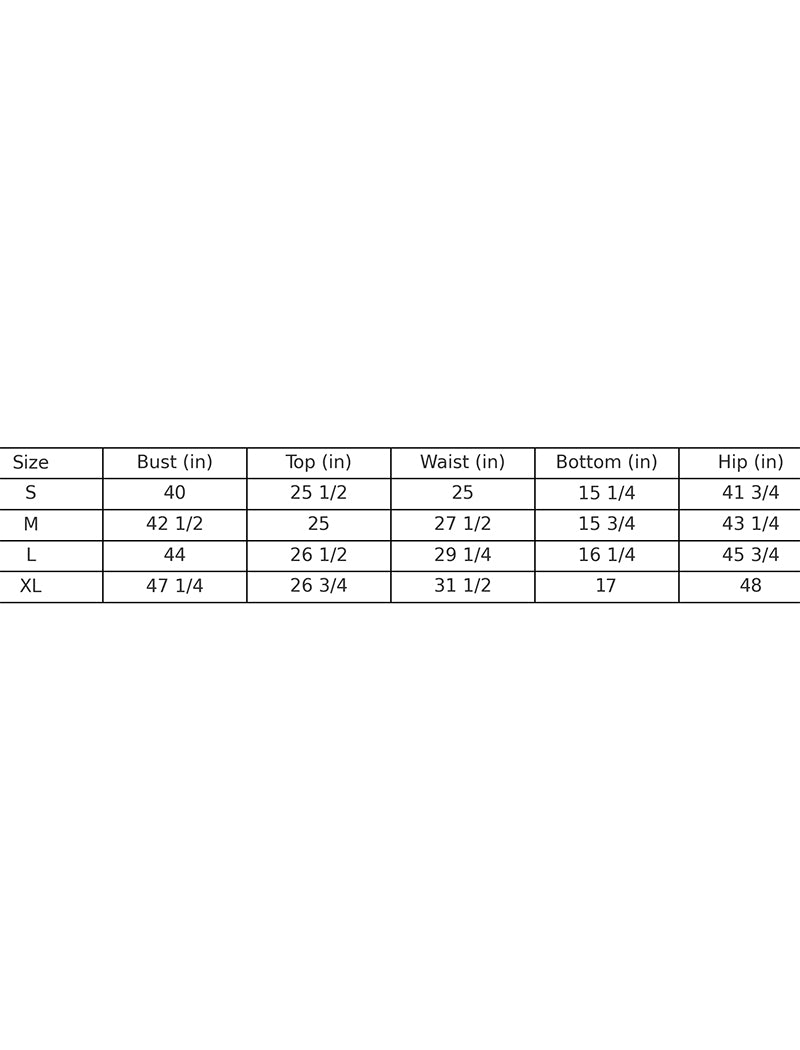 | Size | Bust (in) | Top (in) | Waist (in) | Bottom (in) | Hip (in) |
|---|---|---|---|---|---|
| S | 40 | 25 1/2 | 25 | 15 1/4 | 41 3/4 |
| M | 42 1/2 | 25 | 27 1/2 | 15 3/4 | 43 1/4 |
| L | 44 | 26 1/2 | 29 1/4 | 16 1/4 | 45 3/4 |
| XL | 47 1/4 | 26 3/4 | 31 1/2 | 17 | 48 |